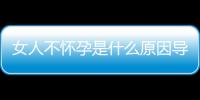 女人不怀孕是什么原因导